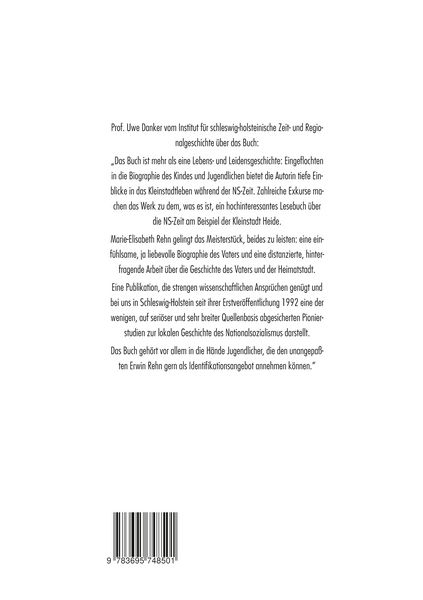 Prof. Uwe Danker vom Institut für schleswig-holsteinische Zeit- und Regionalgeschichte über das Buch:

„Das Buch ist mehr als eine Lebens- und Leidensgeschichte: Eingeflochten in die Biographie des Kindes und Jugendlichen bietet die Autorin tiefe Einblicke in das Kleinstadtleben während der NS-Zeit. Zahlreiche Exkurse machen das Werk zu dem, was es ist, ein hochinteressantes Lesebuch über die NS-Zeit am Beispiel der Kleinstadt Heide.

Marie-Elisabeth Rehn gelingt das Meisterstück, beides zu leisten: eine einfühlsame, ja liebevolle Biographie des Vaters und eine distanzierte, hinterfragende Arbeit über die Geschichte des Vaters und der Heimatstadt.

Eine Publikation, die strengen wissenschaftlichen Ansprüchen genügt und bei uns in Schleswig-Holstein seit ihrer Erstveröffentlichung 1992 eine der wenigen, auf seriöser und sehr breiter Quellenbasis abgesicherten Pionierstudien zur lokalen Geschichte des Nationalsozialismus darstellt.

Das Buch gehört vor allem in die Hände Jugendlicher, die den unangepaßten Erwin Rehn gern als Identifikationsangebot annehmen können."

9 783695 748501